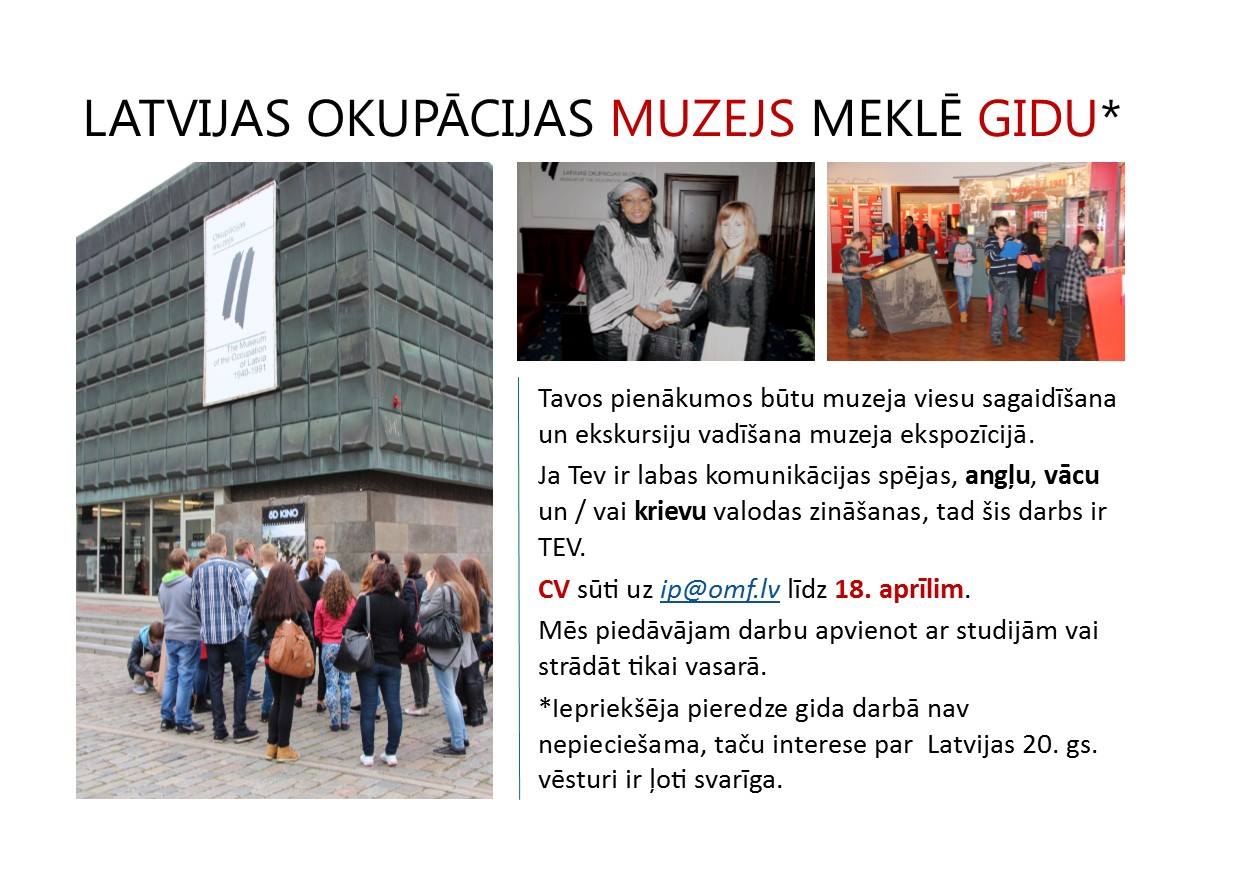 LATVIJAS OKUPĀCIJAS MUZEJS MEKLĒ GIDU*

Okupācijas muzejs

The Museum of the Occupation of Latvia 1940-1991

6D KINO

Tavos pienākumos būtu muzeja viesu sagaidīšana un ekskursiju vadīšana muzeja ekspozīcijā.

Ja Tev ir labas komunikācijas spējas, angļu, vācu un / vai krievu valodas zināšanas, tad šis darbs ir TEV.

CV sūti uz ip@omf.lv līdz 18. aprīlim.

Mēs piedāvājam darbu apvienot ar studijām vai strādāt tikai vasarā.

*Iepriekšēja pieredze gida darbā nav nepieciešama, taču interese par Latvijas 20. gs. vēsturi ir ļoti svarīga.